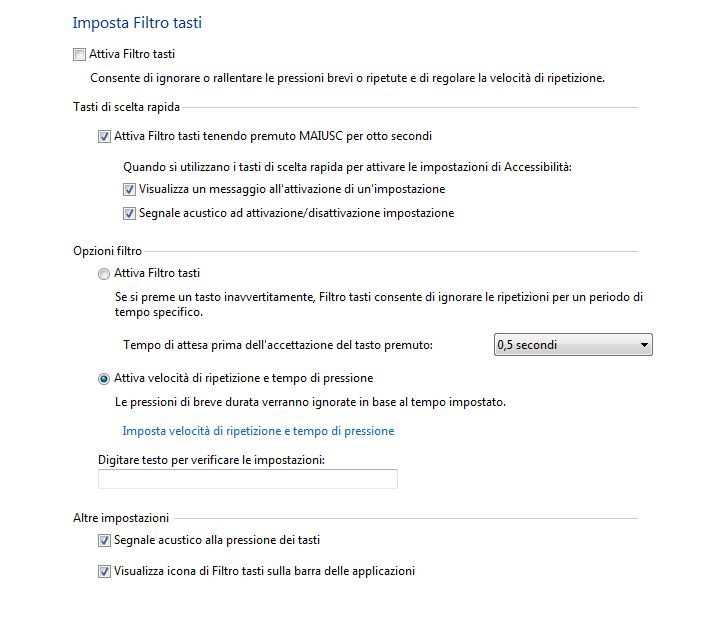 Imposta Filtro tasti

Attiva Filtro tasti

Consente di ignorare o rallentare le pressioni brevi o ripetute e di regolare la velocità di ripetizione.

Tasti di scelta rapida

Attiva Filtro tasti tenendo premuto MAIUSC per otto secondi

Quando si utilizzano i tasti di scelta rapida per attivare le impostazioni di Accessibilità:

Visualizza un messaggio all'attivazione di un'impostazione

Segnale acustico ad attivazione/disattivazione impostazione

Opzioni filtro

Attiva Filtro tasti

Se si preme un tasto inavvertitamente, Filtro tasti consente di ignorare le ripetizioni per un periodo di tempo specifico.

Tempo di attesa prima dell'accettazione del tasto premuto:

0,5 secondi

Attiva velocità di ripetizione e tempo di pressione

Le pressioni di breve durata verranno ignorate in base al tempo impostato.

Imposta velocità di ripetizione e tempo di pressione

Digitare testo per verificare le impostazioni:

Altre impostazioni

Segnale acustico alla pressione dei tasti

Visualizza icona di Filtro tasti sulla barra delle applicazioni